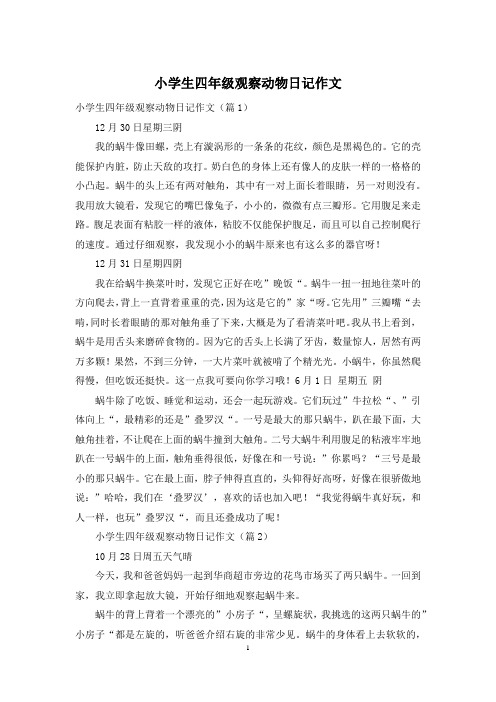 小学生四年级观察动物日记作文

小学生四年级观察动物日记作文（篇1）

12月30日星期三阴

我的蜗牛像田螺，壳上有漩涡形的一条条的花纹，颜色是黑褐色的。它的壳能保护内脏，防止天敌的攻打。奶白色的身体上还有像人的皮肤一样的一格格的小凸起。蜗牛的头上还有两对触角，其中有一对上面长着眼睛，另一对则没有。我用放大镜看，发现它的嘴巴像兔子，小小的，微微有点三瓣形。它用腹足来走路。腹足表面有粘胶一样的液体，粘胶不仅能保护腹足，而且可以自己控制爬行的速度。通过仔细观察，我发现小小的蜗牛原来也有这么多的器官呀！

12月31日星期四阴

我在给蜗牛换菜叶时，发现它正好在吃”晚饭“。蜗牛一扭一扭地往菜叶的方向爬去，背上一直背着重重的壳，因为这是它的”家“呀。它先用”三瓣嘴“去啃，同时长着眼睛的那对触角垂了下来，大概是为了看清菜叶吧。我从书上看到，蜗牛是用舌头来磨碎食物的。因为它的舌头上长满了牙齿，数量惊人，居然有两万多颗！果然，不到三分钟，一大片菜叶就被啃了个精光光。小蜗牛，你虽然爬得慢，但吃饭还挺快。这一点我可要向你学习哦！6月1日 星期五 阴

蜗牛除了吃饭、睡觉和运动，还会一起玩游戏。它们玩过”牛拉松“、”引体向上“，最精彩的还是”叠罗汉“。一号是最大的那只蜗牛，趴在最下面，大触角挂着，不让爬在上面的蜗牛撞到大触角。二号大蜗牛利用腹足的粘液牢牢地趴在一号蜗牛的上面，触角垂得很低，好像在和一号说：”你累吗？“三号是最小的那只蜗牛。它在最上面，脖子伸得直直的，头仰得好高呀，好像在很骄傲地说：”哈哈，我们在‘叠罗汉’，喜欢的话也加入吧！“我觉得蜗牛真好玩，和人一样，也玩”叠罗汉“，而且还叠成功了呢！

小学生四年级观察动物日记作文（篇2）

10月28日周五天气晴

今天，我和爸爸妈妈一起到华商超市旁边的花鸟市场买了两只蜗牛。一回到家，我立即拿起放大镜，开始仔细地观察起蜗牛来。

蜗牛的背上背着一个漂亮的”小房子“，呈螺旋状，我挑选的这两只蜗牛的”小房子“都是左旋的，听爸爸介绍右旋的非常少见。蜗牛的身体看上去软软的，

1